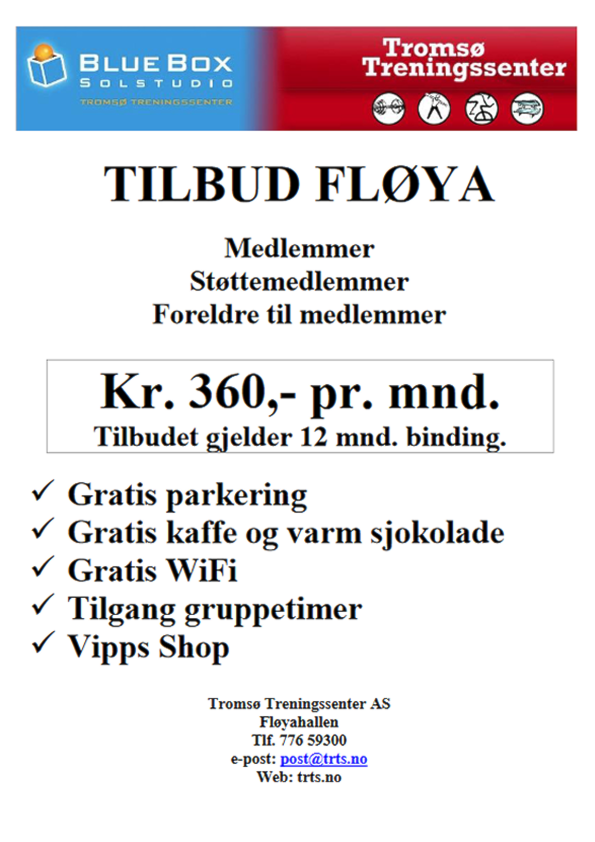 BLUE BOX
SOLSTUDIO
TROMSØ TRENINGSSENTER

Tromsø
Treningssenter

TILBUD FLØYA

Medlemmer
Støttemedlemmer
Foreldre til medlemmer

Kr. 360,- pr. mnd.
Tilbudet gjelder 12 mnd. binding.

✓ Gratis parkering
✓ Gratis kaffe og varm sjokolade
✓ Gratis WiFi
✓ Tilgang gruppetimer
✓ Vipps Shop

Tromsø Treningssenter AS
Fløyahallen
Tlf. 776 59300
e-post: post@trts.no
Web: trts.no